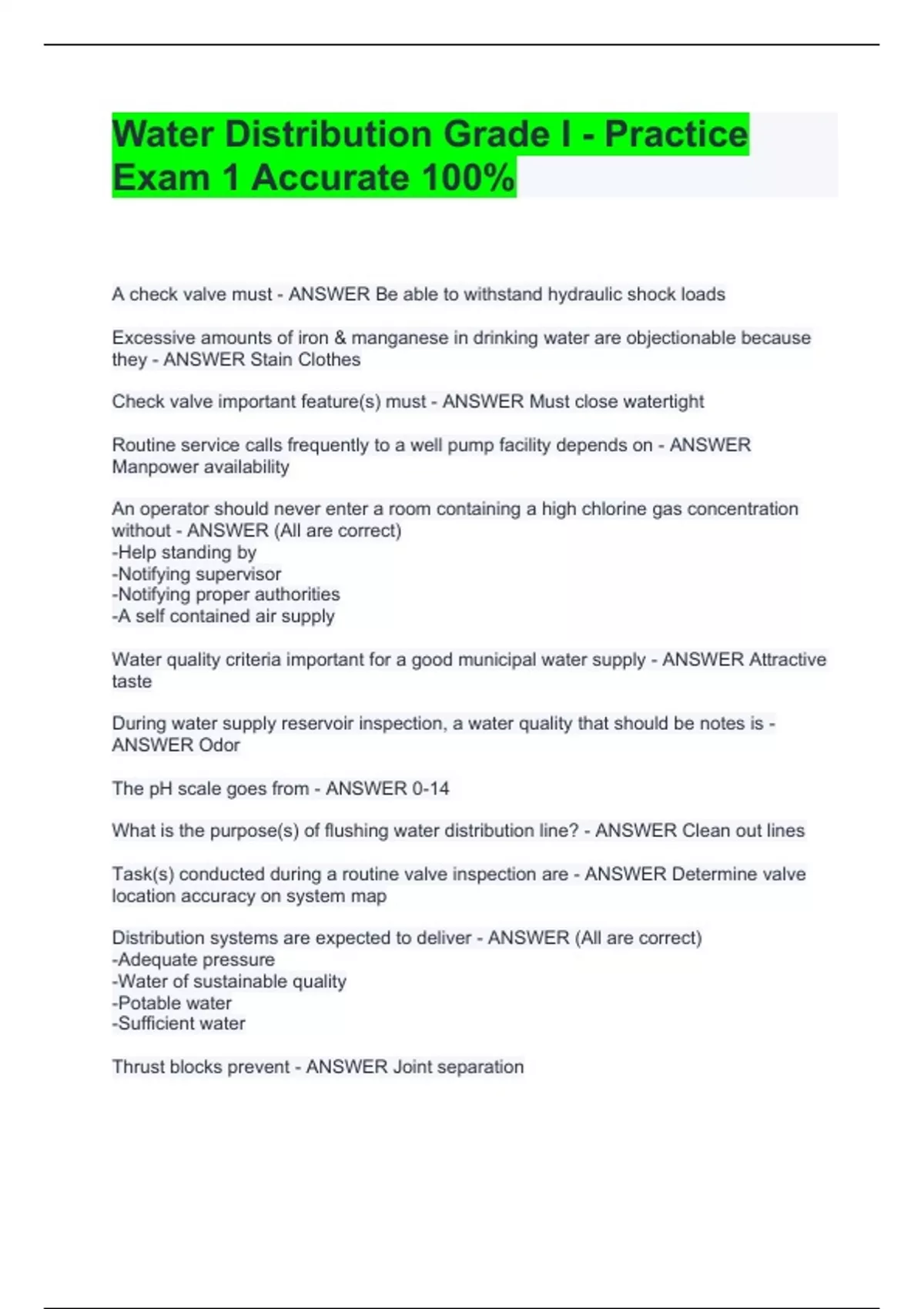 Water Distribution Grade I - Practice Exam 1 Accurate 100%

A check valve must - ANSWER Be able to withstand hydraulic shock loads

Excessive amounts of iron & manganese in drinking water are objectionable because they - ANSWER Stain Clothes

Check valve important feature(s) must - ANSWER Must close watertight

Routine service calls frequently to a well pump facility depends on - ANSWER Manpower availability

An operator should never enter a room containing a high chlorine gas concentration without - ANSWER (All are correct)
-Help standing by
-Notifying supervisor
-Notifying proper authorities
-A self contained air supply

Water quality criteria important for a good municipal water supply - ANSWER Attractive taste

During water supply reservoir inspection, a water quality that should be notes is - ANSWER Odor

The pH scale goes from - ANSWER 0-14

What is the purpose(s) of flushing water distribution line? - ANSWER Clean out lines

Task(s) conducted during a routine valve inspection are - ANSWER Determine valve location accuracy on system map

Distribution systems are expected to deliver - ANSWER (All are correct)
-Adequate pressure
-Water of sustainable quality
-Potable water
-Sufficient water

Thrust blocks prevent - ANSWER Joint separation